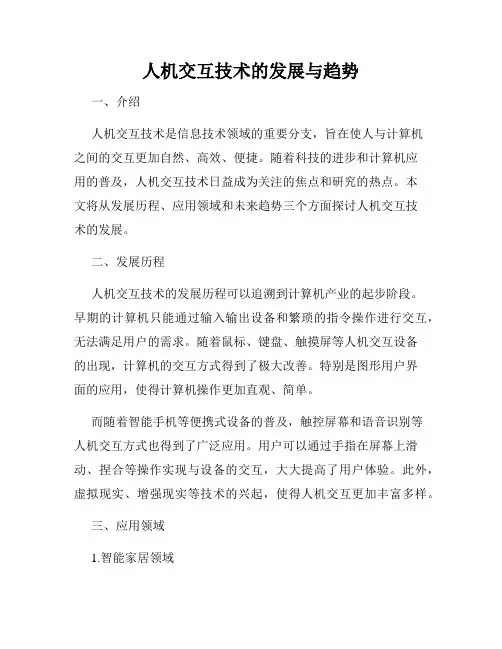 人机交互技术的发展与趋势

一、介绍

人机交互技术是信息技术领域的重要分支，旨在使人与计算机之间的交互更加自然、高效、便捷。随着科技的进步和计算机应用的普及，人机交互技术日益成为关注的焦点和研究的热点。本文将从发展历程、应用领域和未来趋势三个方面探讨人机交互技术的发展。

二、发展历程

人机交互技术的发展历程可以追溯到计算机产业的起步阶段。早期的计算机只能通过输入输出设备和繁琐的指令操作进行交互，无法满足用户的需求。随着鼠标、键盘、触摸屏等人机交互设备的出现，计算机的交互方式得到了极大改善。特别是图形用户界面的应用，使得计算机操作更加直观、简单。

而随着智能手机等便携式设备的普及，触控屏幕和语音识别等人机交互方式也得到了广泛应用。用户可以通过手指在屏幕上滑动、捏合等操作实现与设备的交互，大大提高了用户体验。此外，虚拟现实、增强现实等技术的兴起，使得人机交互更加丰富多样。

三、应用领域

1.智能家居领域